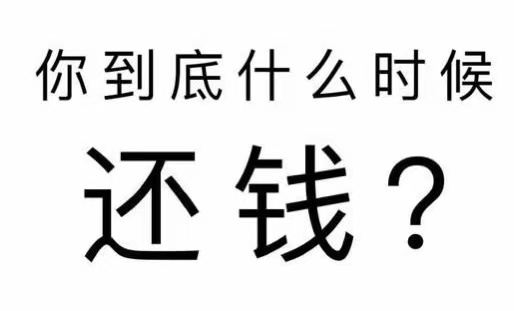 你到底什么时候

还钱？